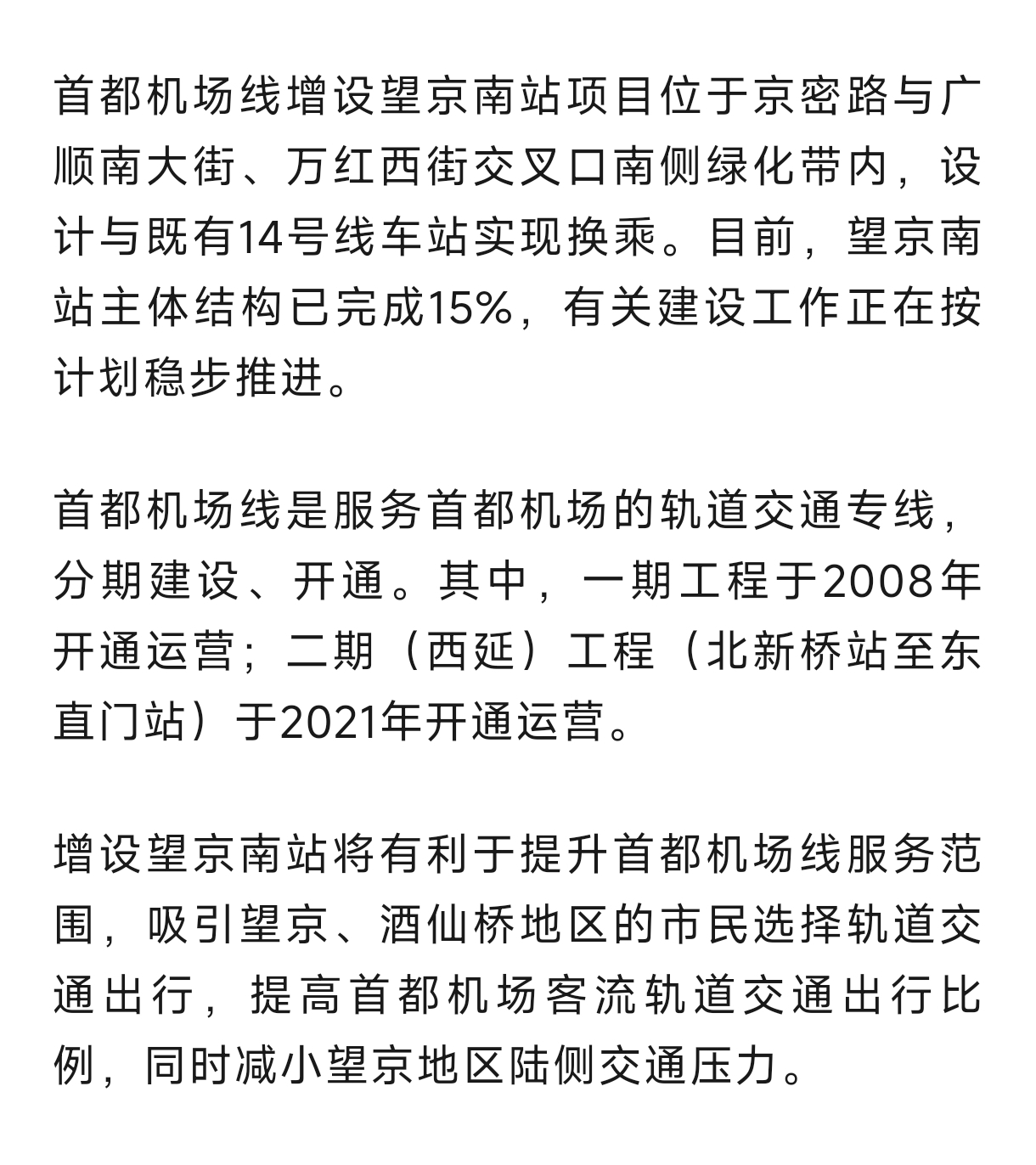 首都机场线增设望京南站项目位于京密路与广顺南大街、万红西街交叉口南侧绿化带内，设计与既有14号线车站实现换乘。目前，望京南站主体结构已完成15%，有关建设工作正在按计划稳步推进。

首都机场线是服务首都机场的轨道交通专线，分期建设、开通。其中，一期工程于2008年开通运营；二期（西延）工程（北新桥站至东直门站）于2021年开通运营。

增设望京南站将有利于提升首都机场线服务范围，吸引望京、酒仙桥地区的市民选择轨道交通出行，提高首都机场客流轨道交通出行比例，同时减小望京地区陆侧交通压力。